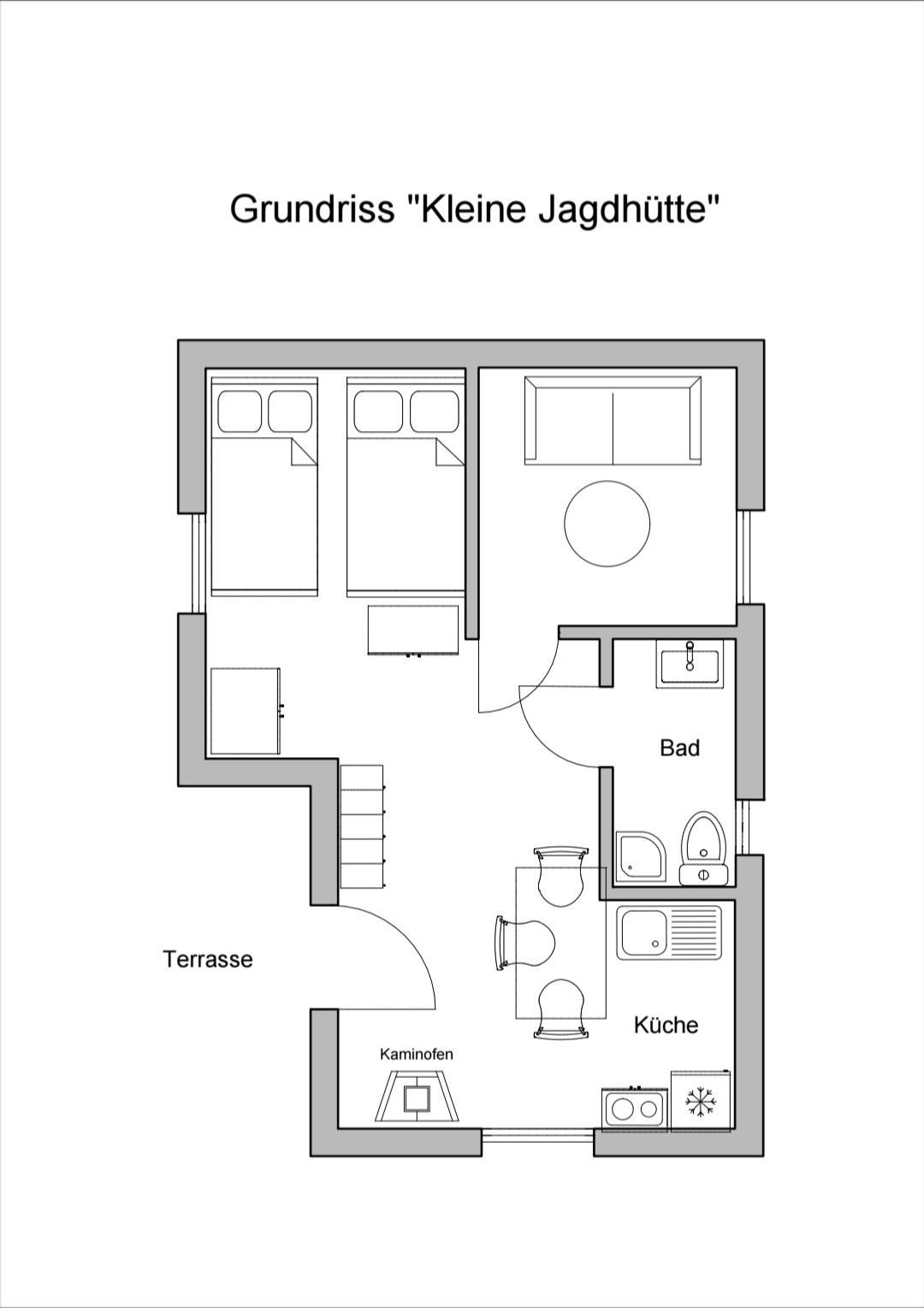 Grundriss "Kleine Jagdhütte"

Bad

Terrasse

Küche

Kaminofen